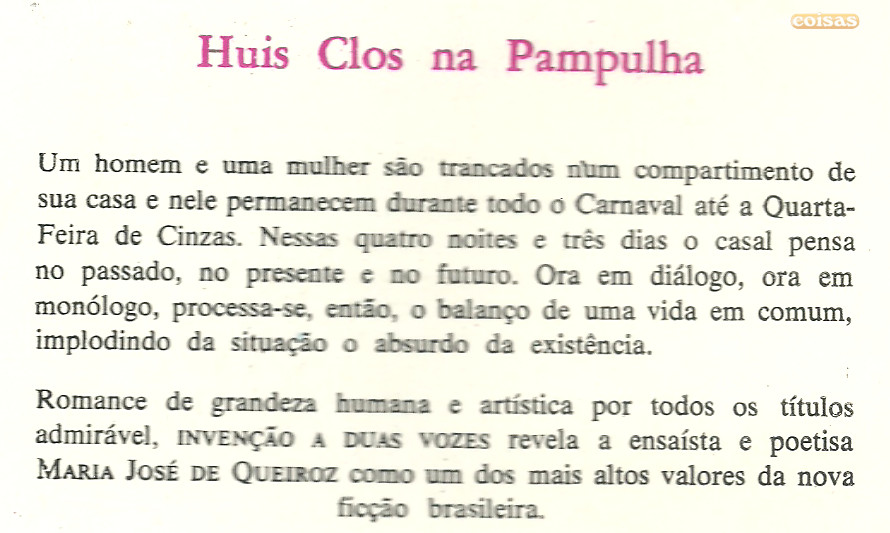 coisas

Huis Clos na Pampulha

Um homem e uma mulher são trancados num compartimento de sua casa e nele permanecem durante todo o Carnaval até a Quarta-Feira de Cinzas. Nessas quatro noites e três dias o casal pensa no passado, no presente e no futuro. Ora em diálogo, ora em monólogo, processa-se, então, o balanço de uma vida em comum, implodindo da situação o absurdo da existência.

Romance de grandeza humana e artística por todos os títulos admirável, INVENÇÃO A DUAS VOZES revela a ensaísta e poetisa MARIA JOSÉ DE QUEIROZ como um dos mais altos valores da nova ficção brasileira.